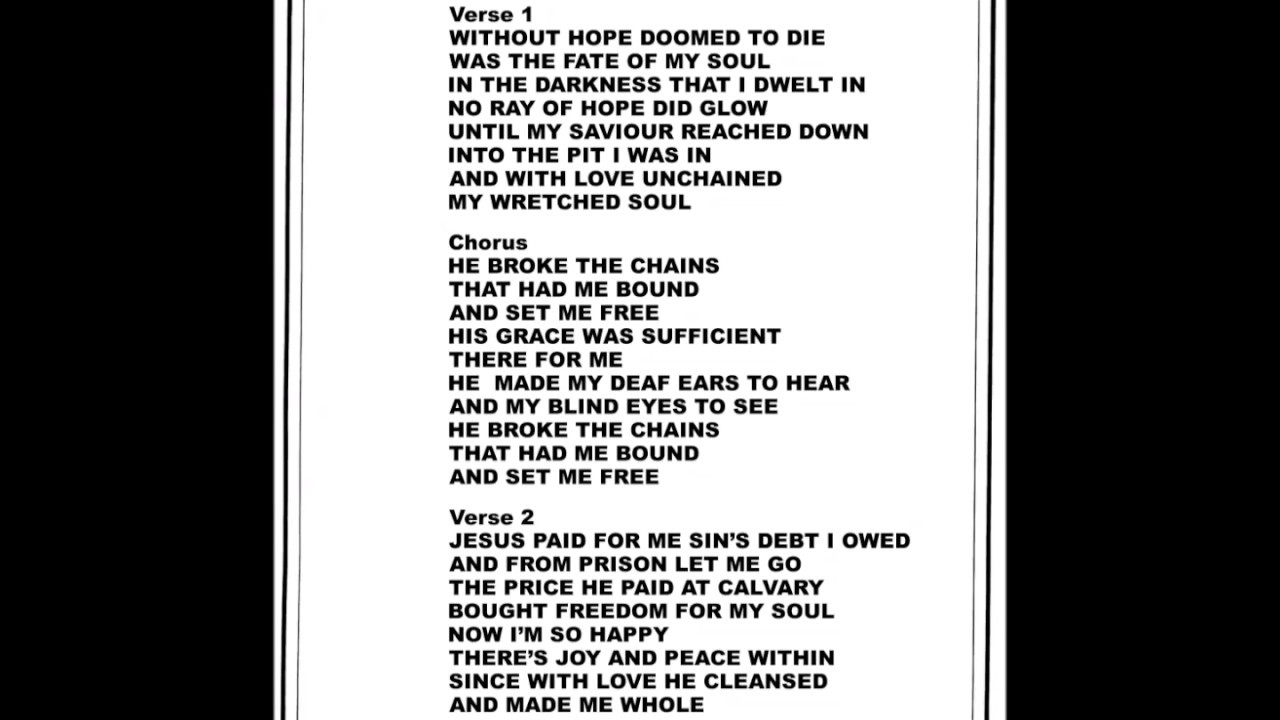 Verse 1
WITHOUT HOPE DOOMED TO DIE
WAS THE FATE OF MY SOUL
IN THE DARKNESS THAT I DWELT IN
NO RAY OF HOPE DID GLOW
UNTIL MY SAVIOUR REACHED DOWN
INTO THE PIT I WAS IN
AND WITH LOVE UNCHAINED
MY WRETCHED SOUL

Chorus
HE BROKE THE CHAINS
THAT HAD ME BOUND
AND SET ME FREE
HIS GRACE WAS SUFFICIENT
THERE FOR ME
HE MADE MY DEAF EARS TO HEAR
AND MY BLIND EYES TO SEE
HE BROKE THE CHAINS
THAT HAD ME BOUND
AND SET ME FREE

Verse 2
JESUS PAID FOR ME SIN'S DEBT I OWED
AND FROM PRISON LET ME GO
THE PRICE HE PAID AT CALVARY
BOUGHT FREEDOM FOR MY SOUL
NOW I'M SO HAPPY
THERE'S JOY AND PEACE WITHIN
SINCE WITH LOVE HE CLEANSED
AND MADE ME WHOLE